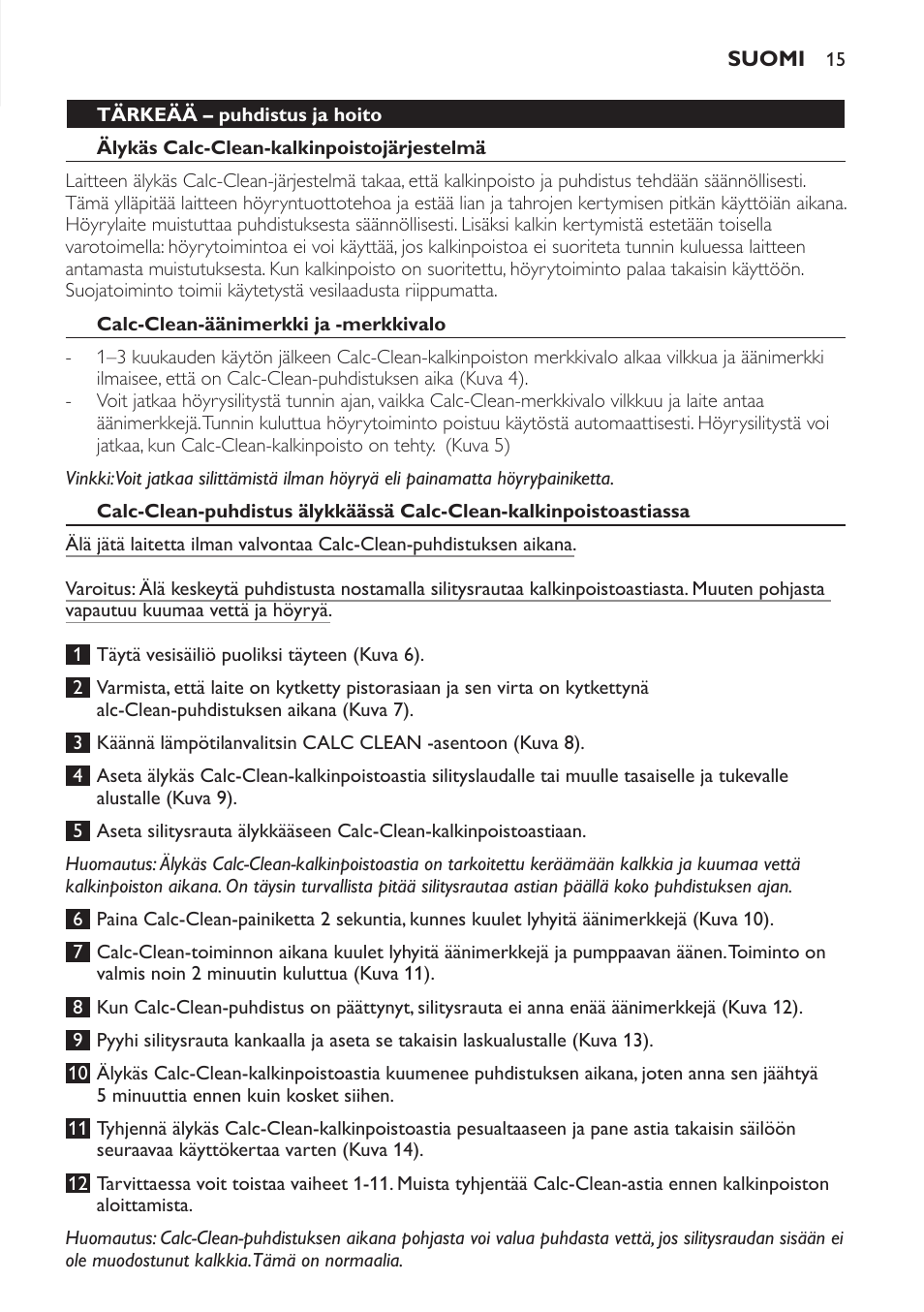 SUOMI 15

TÄRKEÄÄ – puhdistus ja hoito

Älykäs Calc-Clean-kalkinpoistojärjestelmä

Laitteen älykäs Calc-Clean-järjestelmä takaa, että kalkinpoisto ja puhdistus tehdään säännöllisesti. Tämä ylläpitää laitteen höyryntuottotehoa ja estää lian ja tahrojen kertymisen pitkän käyttöiän aikana. Höyrylaite muistuttaa puhdistuksesta säännöllisesti. Lisäksi kalkin kertymistä estetään toisella varotoimella: höyrytoimintoa ei voi käyttää, jos kalkinpoistoa ei suoriteta tunnin kuluessa laitteen antamasta muistutuksesta. Kun kalkinpoisto on suoritettu, höyrytoiminto palaa takaisin käyttöön. Suojatoiminto toimii käytetystä vesilaadusta riippumatta.

Calc-Clean-äänimerkki ja -merkkivalo

- 1–3 kuukauden käytön jälkeen Calc-Clean-kalkinpoiston merkkivalo alkaa vilkkua ja äänimerkki ilmaisee, että on Calc-Clean-puhdistuksen aika (Kuva 4).
- Voit jatkaa höyrysilitystä tunnin ajan, vaikka Calc-Clean-merkkivalo vilkkuu ja laite antaa äänimerkkejä. Tunnin kuluttua höyrytoiminto poistuu käytöstä automaattisesti. Höyrysilitystä voi jatkaa, kun Calc-Clean-kalkinpoisto on tehty. (Kuva 5)

Vinkki: Voit jatkaa silittämistä ilman höyryä eli painamatta höyrypainiketta.

Calc-Clean-puhdistus älykkäässä Calc-Clean-kalkinpoistoastiassa

Älä jätä laitetta ilman valvontaa Calc-Clean-puhdistuksen aikana.

Varoitus: Älä keskeytä puhdistusta nostamalla silitysrautaa kalkinpoistoastiasta. Muuten pohjasta vapautuu kuumaa vettä ja höyryä.

1 Täytä vesisäiliö puoliksi täyteen (Kuva 6).

2 Varmista, että laite on kytketty pistorasiaan ja sen virta on kytkettynä alc-Clean-puhdistuksen aikana (Kuva 7).

3 Käännä lämpötilanvalitsin CALC CLEAN -asentoon (Kuva 8).

4 Aseta älykäs Calc-Clean-kalkinpoistoastia silityslaudalle tai muulle tasaiselle ja tukevalle alustalle (Kuva 9).

5 Aseta silitysrauta älykkääseen Calc-Clean-kalkinpoistoastiaan.

Huomautus: Älykäs Calc-Clean-kalkinpoistoastia on tarkoitettu keräämään kalkkia ja kuumaa vettä kalkinpoiston aikana. On täysin turvallista pitää silitysrautaa astian päällä koko puhdistuksen ajan.

6 Paina Calc-Clean-painiketta 2 sekuntia, kunnes kuulet lyhyitä äänimerkkejä (Kuva 10).

7 Calc-Clean-toiminnon aikana kuulet lyhyitä äänimerkkejä ja pumppaavan äänen. Toiminto on valmis noin 2 minuutin kuluttua (Kuva 11).

8 Kun Calc-Clean-puhdistus on päättynyt, silitysrauta ei anna enää äänimerkkejä (Kuva 12).

9 Pyyhi silitysrauta kankaalla ja aseta se takaisin laskualustalle (Kuva 13).

10 Älykäs Calc-Clean-kalkinpoistoastia kuumenee puhdistuksen aikana, joten anna sen jäähtyä 5 minuuttia ennen kuin kosket siihen.

11 Tyhjennä älykäs Calc-Clean-kalkinpoistoastia pesualtaaseen ja pane astia takaisin säilöön seuraavaa käyttökertaa varten (Kuva 14).

12 Tarvittaessa voit toistaa vaiheet 1-11. Muista tyhjentää Calc-Clean-astia ennen kalkinpoiston aloittamista.

Huomautus: Calc-Clean-puhdistuksen aikana pohjasta voi valua puhdasta vettä, jos silitysraudan sisään ei ole muodostunut kalkkia. Tämä on normaalia.